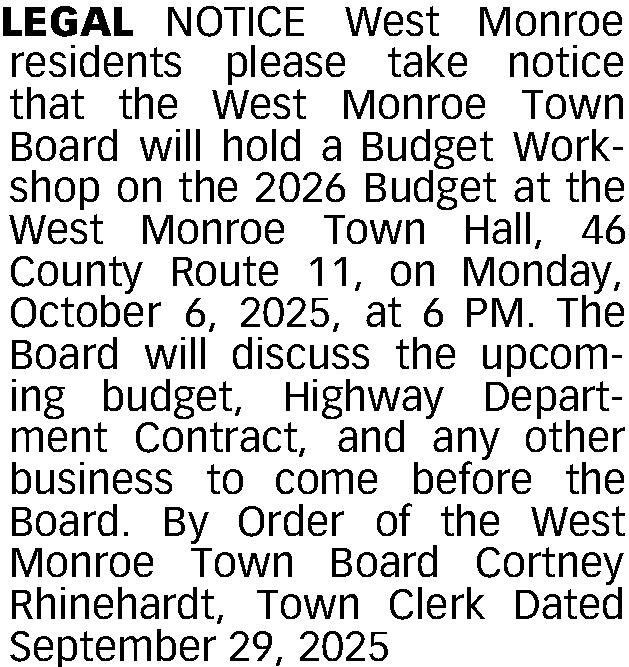 LEGAL NOTICE West Monroe residents please take notice that the West Monroe Town Board will hold a Budget Workshop on the 2026 Budget at the West Monroe Town Hall, 46 County Route 11, on Monday, October 6, 2025, at 6 PM. The Board will discuss the upcoming budget, Highway Department Contract, and any other business to come before the Board. By Order of the West Monroe Town Board Cortney Rhinehardt, Town Clerk Dated September 29, 2025